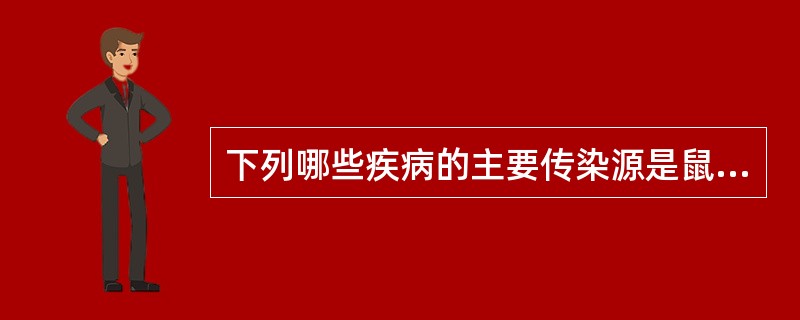 下列哪些疾病的主要传染源是鼠...